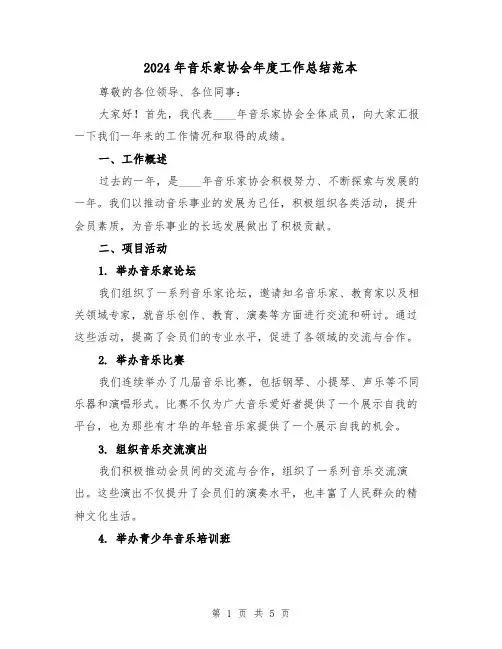 2024年音乐家协会年度工作总结范本

尊敬的各位领导、各位同事：

大家好！首先，我代表____年音乐家协会全体成员，向大家汇报一下我们一年来的工作情况和取得的成绩。

一、工作概述

过去的一年，是____年音乐家协会积极努力、不断探索与发展的一年。我们以推动音乐事业的发展为己任，积极组织各类活动，提升会员素质，为音乐事业的长远发展做出了积极贡献。

二、项目活动

1. 举办音乐家论坛

我们组织了一系列音乐家论坛，邀请知名音乐家、教育家以及相关领域专家，就音乐创作、教育、演奏等方面进行交流和研讨。通过这些活动，提高了会员们的专业水平，促进了各领域的交流与合作。

2. 举办音乐比赛

我们连续举办了几届音乐比赛，包括钢琴、小提琴、声乐等不同乐器和演唱形式。比赛不仅为广大音乐爱好者提供了一个展示自我的平台，也为那些有才华的年轻音乐家提供了一个展示自我的机会。

3. 组织音乐交流演出

我们积极推动会员间的交流与合作，组织了一系列音乐交流演出。这些演出不仅提升了会员们的演奏水平，也丰富了人民群众的精神文化生活。

4. 举办青少年音乐培训班

第 1 页 共 5 页